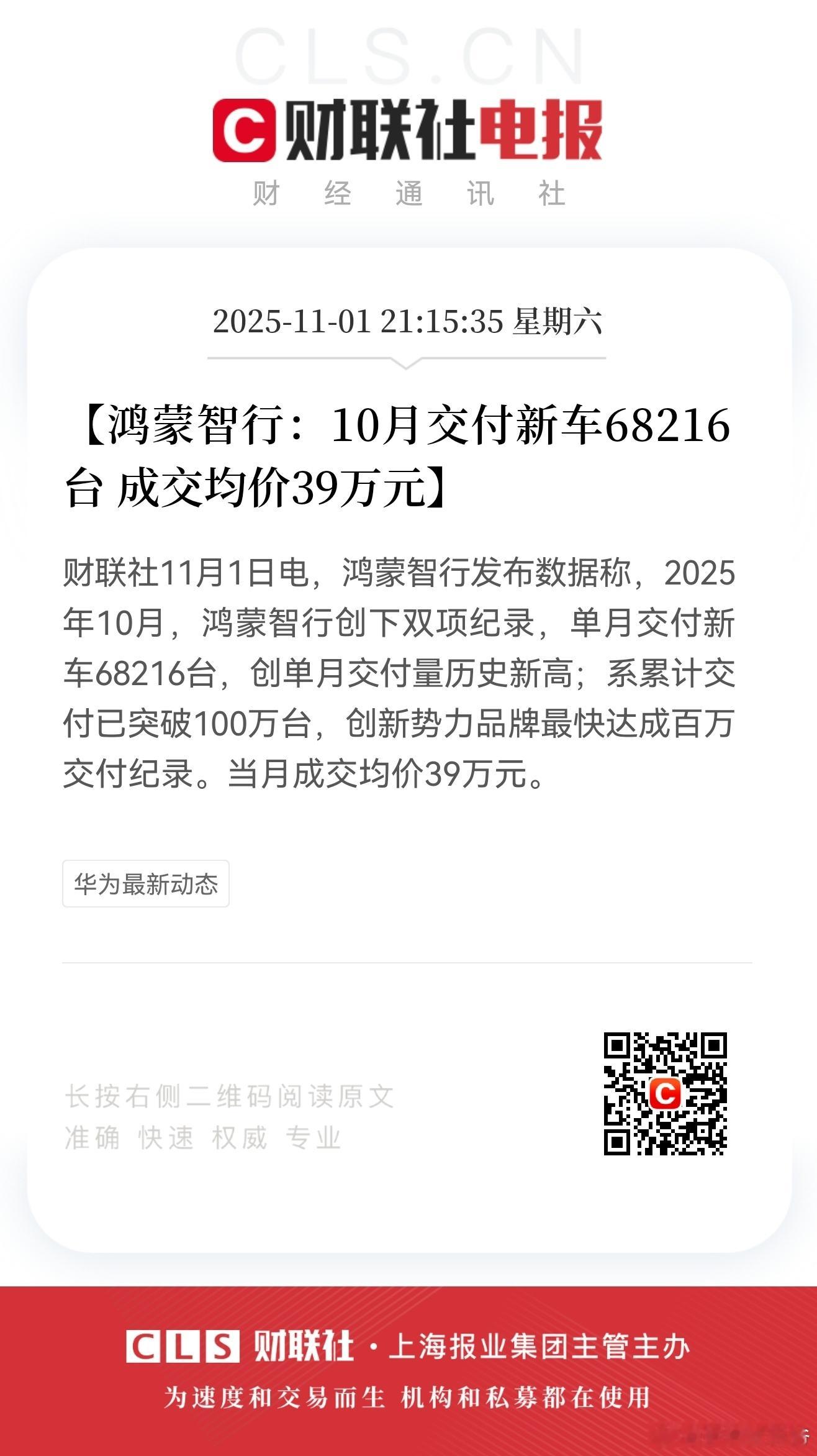 CLS.CN

C 财联社电报

财 经 通 讯 社

2025-11-01 21:15:35 星期六

【鸿蒙智行：10月交付新车68216台 成交均价39万元】

财联社11月1日电，鸿蒙智行发布数据称，2025年10月，鸿蒙智行创下双项纪录，单月交付新车68216台，创单月交付量历史新高；系累计交付已突破100万台，创新势力品牌最快达成百万交付纪录。当月成交均价39万元。

华为最新动态

长按右侧二维码阅读原文
准确 快速 权威 专业

CLS 财联社 · 上海报业集团主管主办

为速度和交易而生 机构和私募都在使用